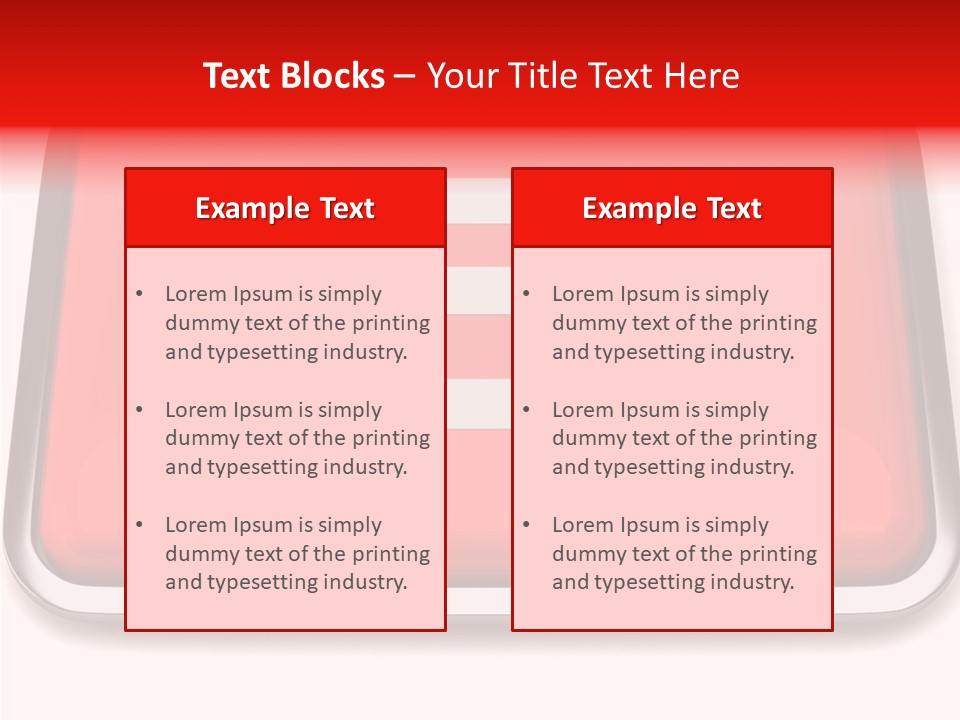 Text Blocks – Your Title Text Here

Example Text

• Lorem Ipsum is simply dummy text of the printing and typesetting industry.

• Lorem Ipsum is simply dummy text of the printing and typesetting industry.

• Lorem Ipsum is simply dummy text of the printing and typesetting industry.

Example Text

• Lorem Ipsum is simply dummy text of the printing and typesetting industry.

• Lorem Ipsum is simply dummy text of the printing and typesetting industry.

• Lorem Ipsum is simply dummy text of the printing and typesetting industry.